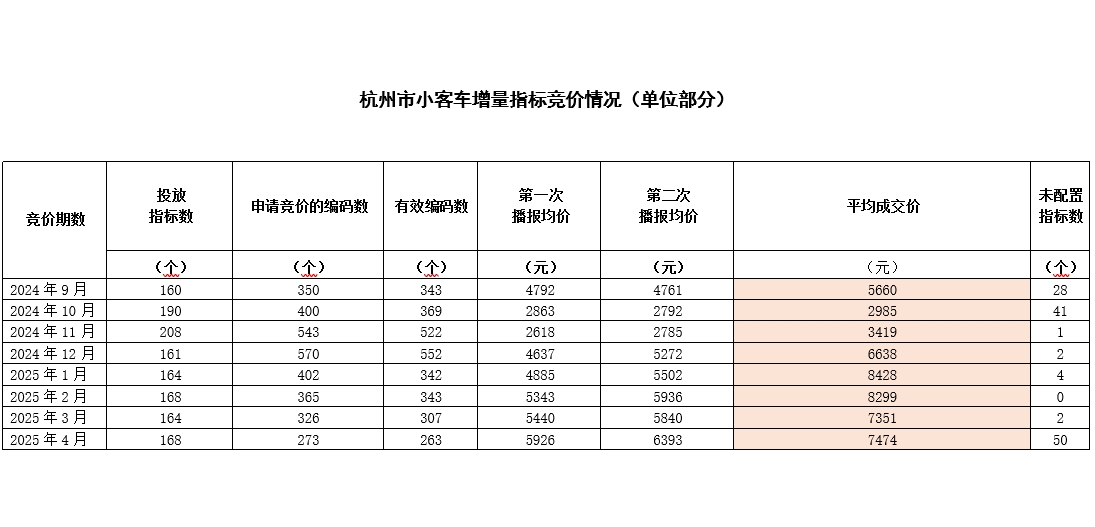 杭州市小客车增量指标竞价情况（单位部分）

| 竞价期数 | 投放指标数 | 申请竞价的编码数 | 有效编码数 | 第一次播报均价 | 第二次播报均价 | 平均成交价 | 未配置指标数 |
|---|---|---|---|---|---|---|---|
| | （个） | （个） | （个） | （元） | （元） | （元） | （个） |
| 2024 年 9 月 | 160 | 350 | 343 | 4792 | 4761 | 5660 | 28 |
| 2024 年 10 月 | 190 | 400 | 369 | 2863 | 2792 | 2985 | 41 |
| 2024 年 11 月 | 208 | 543 | 522 | 2618 | 2785 | 3419 | 1 |
| 2024 年 12 月 | 161 | 570 | 552 | 4637 | 5272 | 6638 | 2 |
| 2025 年 1 月 | 164 | 402 | 342 | 4885 | 5502 | 8428 | 4 |
| 2025 年 2 月 | 168 | 365 | 343 | 5343 | 5936 | 8299 | 0 |
| 2025 年 3 月 | 164 | 326 | 307 | 5440 | 5840 | 7351 | 2 |
| 2025 年 4 月 | 168 | 273 | 263 | 5926 | 6393 | 7474 | 50 |